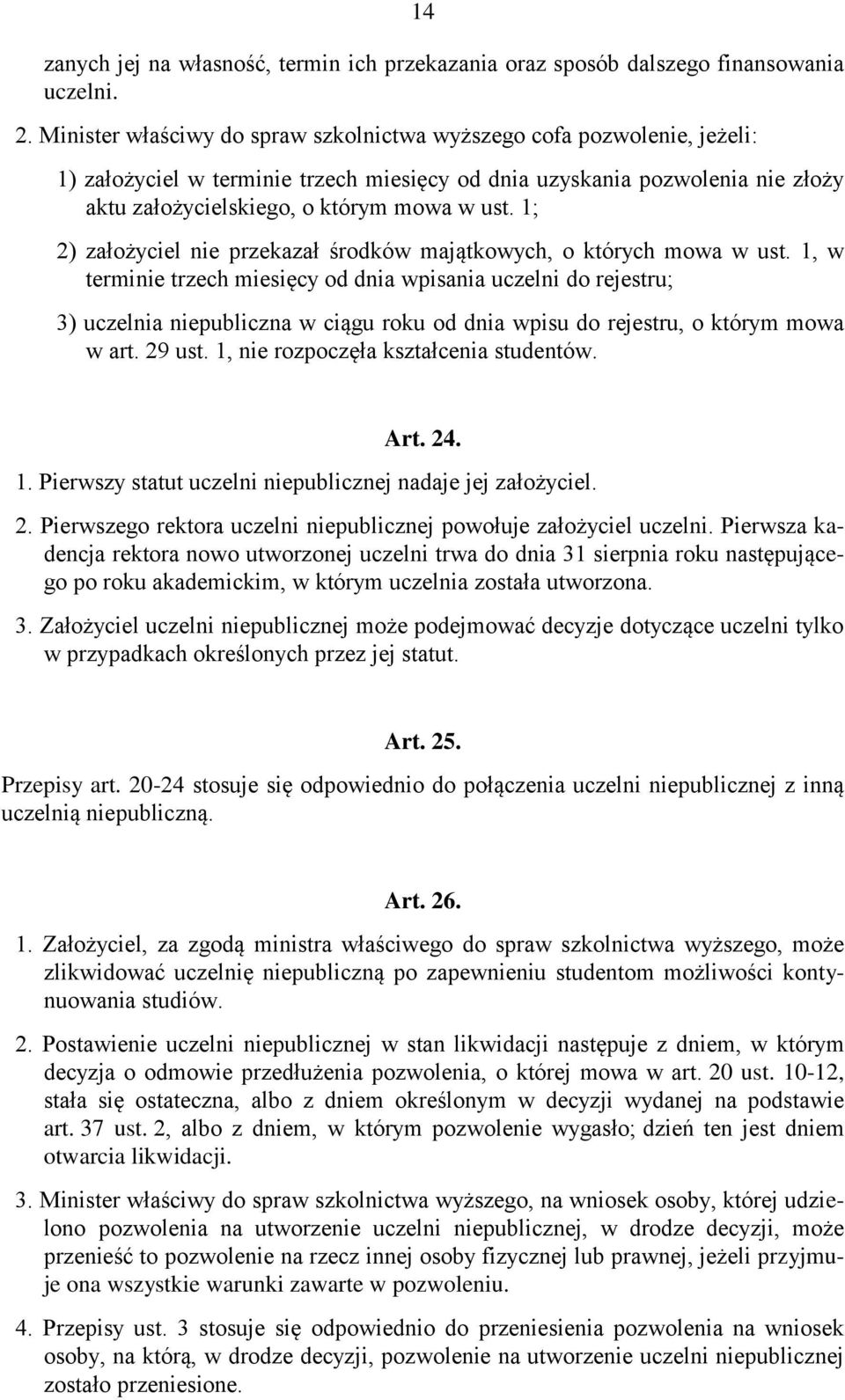 14

zanych jej na własność, termin ich przekazania oraz sposób dalszego finansowania uczelni.

2. Minister właściwy do spraw szkolnictwa wyższego cofa pozwolenie, jeżeli:

1) założyciel w terminie trzech miesięcy od dnia uzyskania pozwolenia nie złoży aktu założycielskiego, o którym mowa w ust. 1;

2) założyciel nie przekazał środków majątkowych, o których mowa w ust. 1, w terminie trzech miesięcy od dnia wpisania uczelni do rejestru;

3) uczelnia niepubliczna w ciągu roku od dnia wpisu do rejestru, o którym mowa w art. 29 ust. 1, nie rozpoczęła kształcenia studentów.

Art. 24.

1. Pierwszy statut uczelni niepublicznej nadaje jej założyciel.

2. Pierwszego rektora uczelni niepublicznej powołuje założyciel uczelni. Pierwsza kadencja rektora nowo utworzonej uczelni trwa do dnia 31 sierpnia roku następującego po roku akademickim, w którym uczelnia została utworzona.

3. Założyciel uczelni niepublicznej może podejmować decyzje dotyczące uczelni tylko w przypadkach określonych przez jej statut.

Art. 25.

Przepisy art. 20-24 stosuje się odpowiednio do połączenia uczelni niepublicznej z inną uczelnią niepubliczną.

Art. 26.

1. Założyciel, za zgodą ministra właściwego do spraw szkolnictwa wyższego, może zlikwidować uczelnię niepubliczną po zapewnieniu studentom możliwości kontynuowania studiów.

2. Postawienie uczelni niepublicznej w stan likwidacji następuje z dniem, w którym decyzja o odmowie przedłużenia pozwolenia, o której mowa w art. 20 ust. 10-12, stała się ostateczna, albo z dniem określonym w decyzji wydanej na podstawie art. 37 ust. 2, albo z dniem, w którym pozwolenie wygasło; dzień ten jest dniem otwarcia likwidacji.

3. Minister właściwy do spraw szkolnictwa wyższego, na wniosek osoby, której udzielono pozwolenia na utworzenie uczelni niepublicznej, w drodze decyzji, może przenieść to pozwolenie na rzecz innej osoby fizycznej lub prawnej, jeżeli przyjmuje ona wszystkie warunki zawarte w pozwoleniu.

4. Przepisy ust. 3 stosuje się odpowiednio do przeniesienia pozwolenia na wniosek osoby, na którą, w drodze decyzji, pozwolenie na utworzenie uczelni niepublicznej zostało przeniesione.